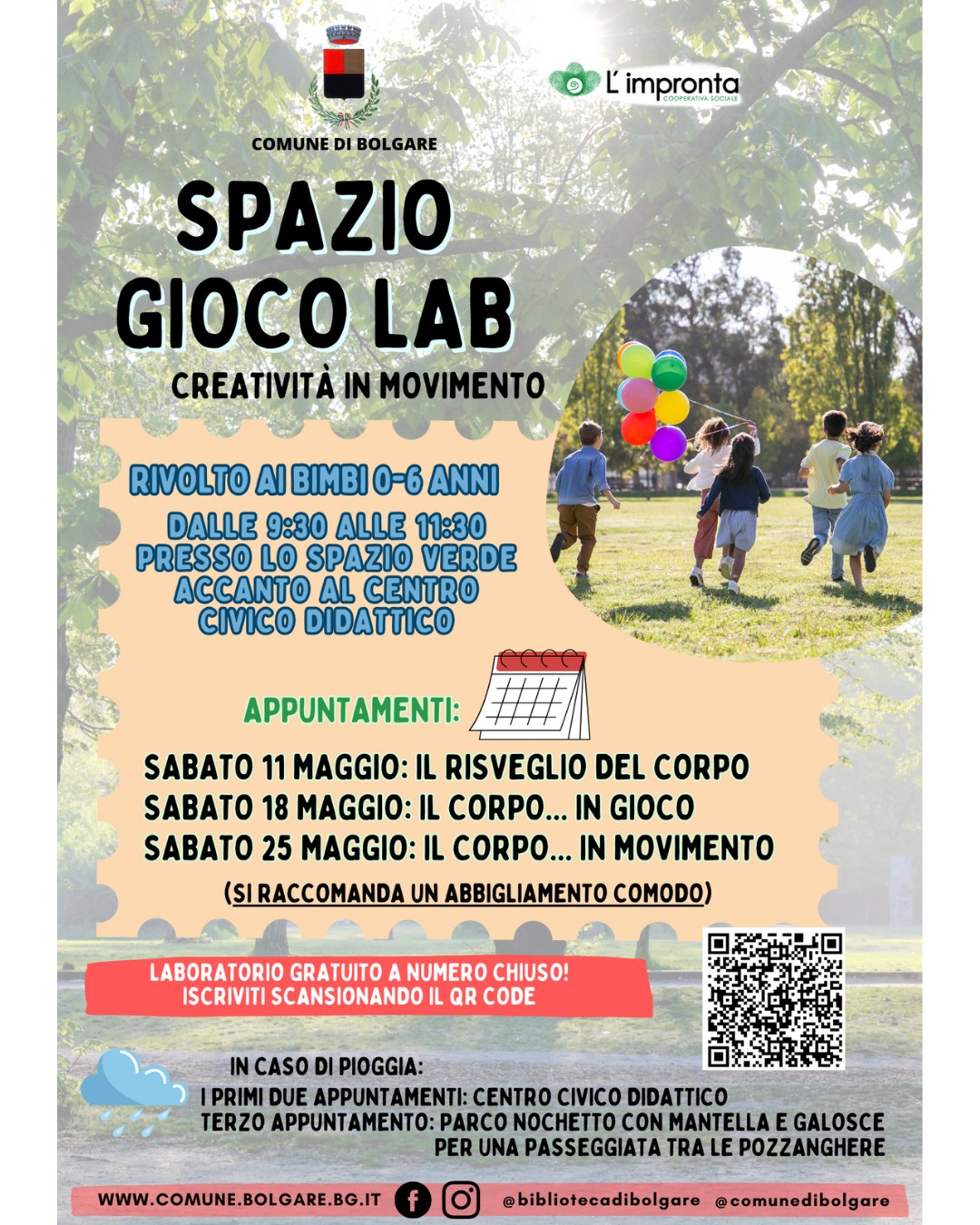 COMUNE DI BOLGARE

L'impronta
COOPERATIVA SOCIALE

SPAZIO GIOCO LAB

CREATIVITÀ IN MOVIMENTO

RIVOLTO AI BIMBI 0-6 ANNI

DALLE 9:30 ALLE 11:30 PRESSO LO SPAZIO VERDE ACCANTO AL CENTRO CIVICO DIDATTICO

APPUNTAMENTI:

SABATO 11 MAGGIO: IL RISVEGLIO DEL CORPO
SABATO 18 MAGGIO: IL CORPO... IN GIOCO
SABATO 25 MAGGIO: IL CORPO... IN MOVIMENTO

(SI RACCOMANDA UN ABBIGLIAMENTO COMODO)

LABORATORIO GRATUITO A NUMERO CHIUSO!
ISCRIVITI SCANSIONANDO IL QR CODE

IN CASO DI PIOGGIA:
I PRIMI DUE APPUNTAMENTI: CENTRO CIVICO DIDATTICO
TERZO APPUNTAMENTO: PARCO NOCHETTO CON MANTELLA E GALOSCE PER UNA PASSEGGIATA TRA LE POZZANGHERE

WWW.COMUNE.BOLGARE.BG.IT @bibliotecadibolgare @comunedibolgare